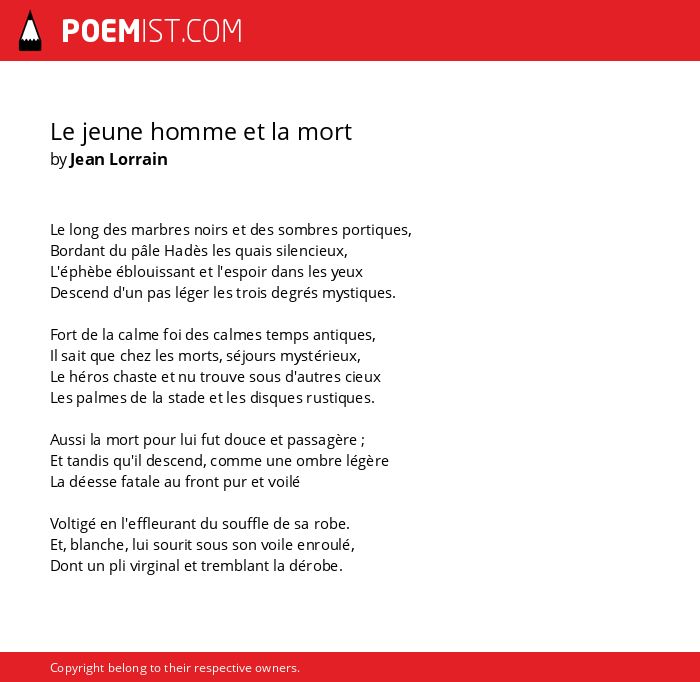 POEMIST.COM

Le jeune homme et la mort
by Jean Lorrain

Le long des marbres noirs et des sombres portiques,
Bordant du pâle Hadès les quais silencieux,
L'éphèbe éblouissant et l'espoir dans les yeux
Descend d'un pas léger les trois degrés mystiques.

Fort de la calme foi des calmes temps antiques,
Il sait que chez les morts, séjours mystérieux,
Le héros chaste et nu trouve sous d'autres cieux
Les palmes de la stade et les disques rustiques.

Aussi la mort pour lui fut douce et passagère ;
Et tandis qu'il descend, comme une ombre légère
La déesse fatale au front pur et voilé

Voltigé en l'effleurant du souffle de sa robe.
Et, blanche, lui sourit sous son voile enroulé,
Dont un pli virginal et tremblant la dérobe.

Copyright belong to their respective owners.